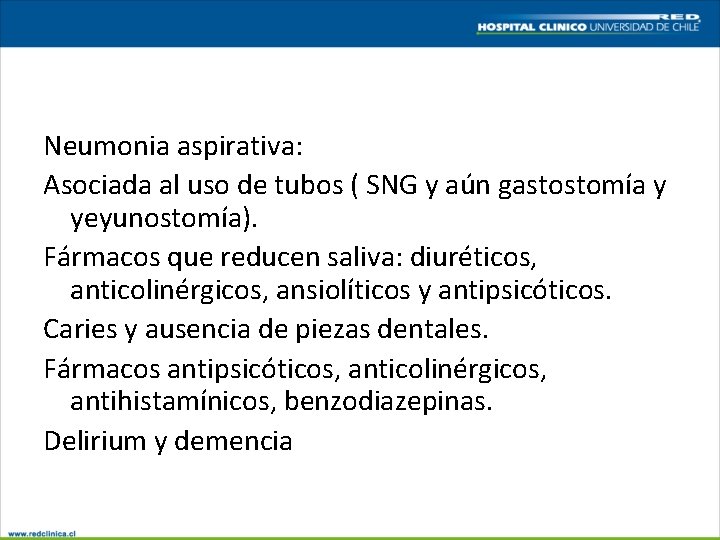 RED
HOSPITAL CLINICO UNIVERSIDAD DE CHILE

Neumonia aspirativa:

Asociada al uso de tubos ( SNG y aún gastostomía y yeyunostomía).

Fármacos que reducen saliva: diuréticos, anticolinérgicos, ansiolíticos y antipsicóticos.

Caries y ausencia de piezas dentales.

Fármacos antipsicóticos, anticolinérgicos, antihistamínicos, benzodiazepinas.

Delirium y demencia

www.redclinica.cl